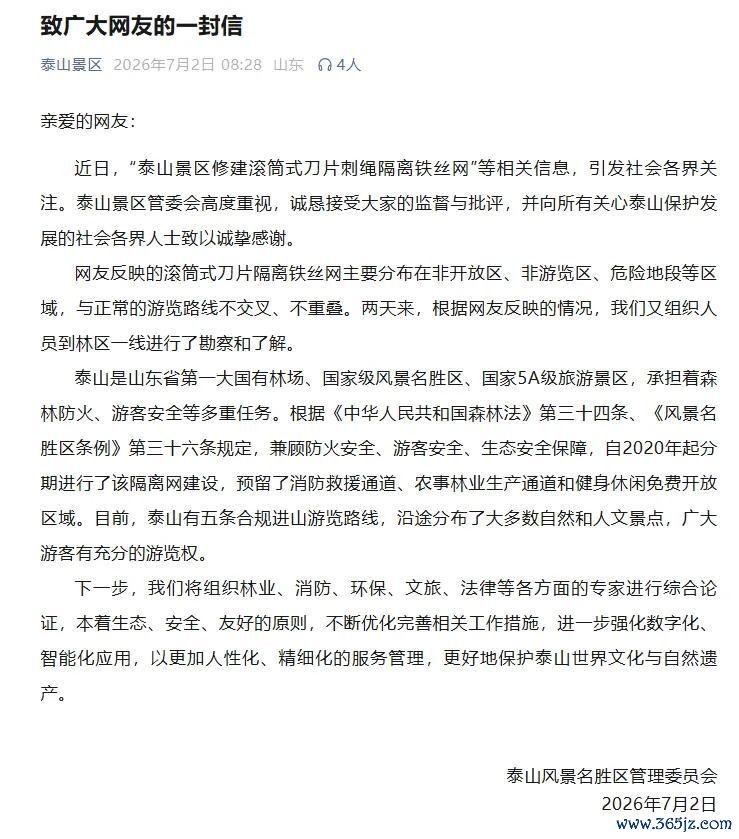 致广大网友的一封信

泰山景区 2026年7月2日 08:28 山东 4人

亲爱的网友：

近日，“泰山景区修建滚筒式刀片刺绳隔离铁丝网”等相关信息，引发社会各界关注。泰山景区管委会高度重视，诚恳接受大家的监督与批评，并向所有关心泰山保护发展的社会各界人士致以诚挚感谢。

网友反映的滚筒式刀片隔离铁丝网主要分布在非开放区、非游览区、危险地段等区域，与正常的游览路线不交叉、不重叠。两天来，根据网友反映的情况，我们又组织人员到林区一线进行了勘察和了解。

泰山是山东省第一大国有林场、国家级风景名胜区、国家5A级旅游景区，承担着森林防火、游客安全等多重任务。根据《中华人民共和国森林法》第三十四条、《风景名胜区条例》第三十六条规定，兼顾防火安全、游客安全、生态安全保障，自2020年起分期进行了该隔离网建设，预留了消防救援通道、农事林业生产通道和健身休闲免费开放区域。目前，泰山有五条合规进山游览路线，沿途分布了大多数自然和人文景点，广大游客有充分的游览权。

下一步，我们将组织林业、消防、环保、文旅、法律等各方面的专家进行综合论证，本着生态、安全、友好的原则，不断优化完善相关工作措施，进一步强化数字化、智能化应用，以更加人性化、精细化的服务管理，更好地保护泰山世界文化与自然遗产。

泰山风景名胜区管理委员会
2026年7月2日

www.365jz.com